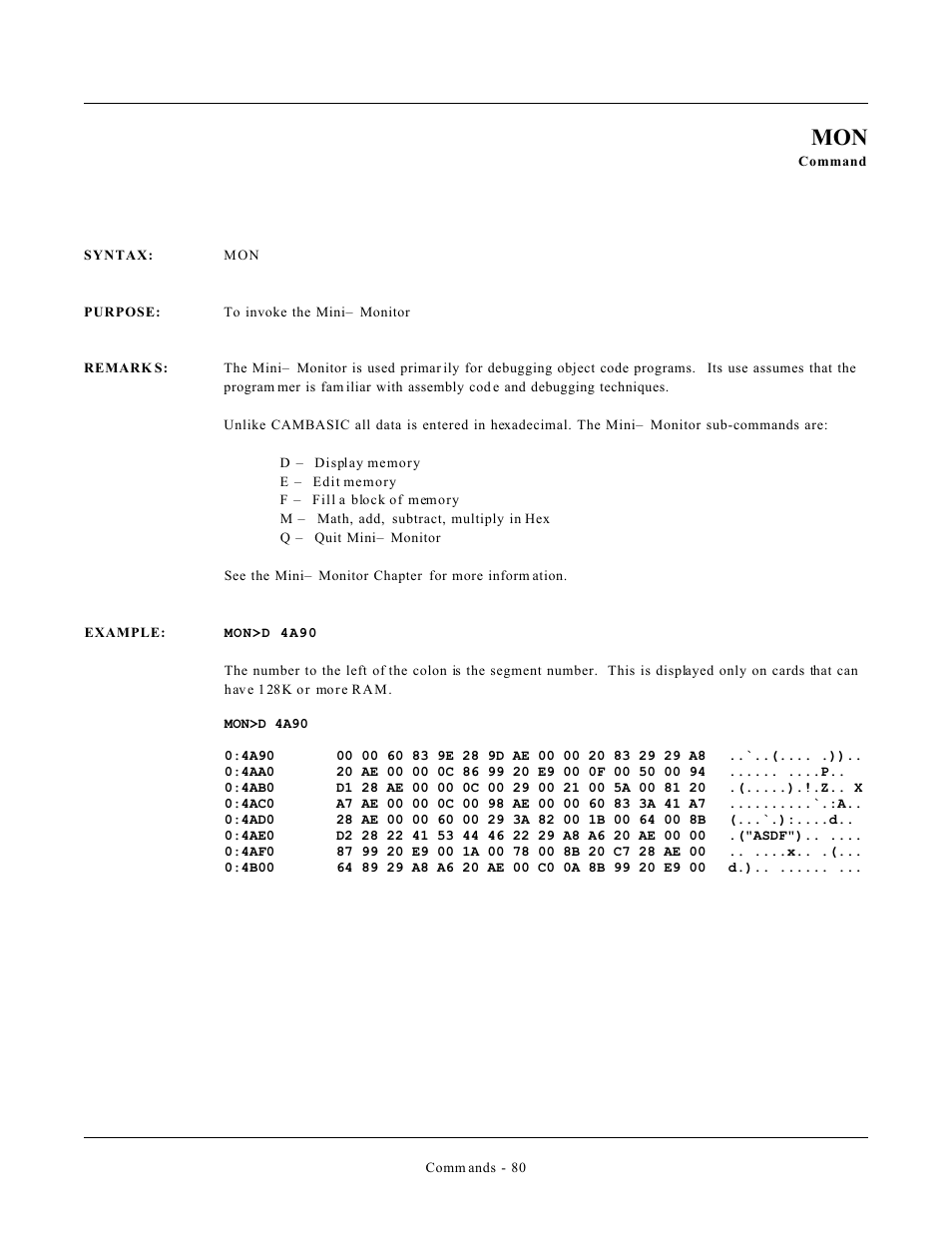 MON
Command

SYNTAX: MON

PURPOSE: To invoke the Mini– Monitor

REMARKS: The Mini– Monitor is used primarily for debugging object code programs. Its use assumes that the programmer is familiar with assembly code and debugging techniques.

Unlike CAMBASIC all data is entered in hexadecimal. The Mini– Monitor sub-commands are:

D – Display memory
E – Edit memory
F – Fill a block of memory
M – Math, add, subtract, multiply in Hex
Q – Quit Mini– Monitor

See the Mini– Monitor Chapter for more information.

EXAMPLE: MON>D 4A90

The number to the left of the colon is the segment number. This is displayed only on cards that can have 128K or more RAM.

MON>D 4A90

0:4A90 00 00 60 83 9E 28 9D AE 00 00 20 83 29 29 A8 ..`..(.... .))..
0:4AA0 20 AE 00 00 0C 86 99 20 E9 00 0F 00 50 00 94 ...... ....P..
0:4AB0 D1 28 AE 00 00 0C 00 29 00 21 00 5A 00 81 20 .(.....).!.Z.. X
0:4AC0 A7 AE 00 00 0C 00 98 AE 00 00 60 83 3A 41 A7 ..........`.:A..
0:4AD0 28 AE 00 00 60 00 29 3A 82 00 1B 00 64 00 8B (...`.):....d..
0:4AE0 D2 28 22 41 53 44 46 22 29 A8 A6 20 AE 00 00 .("ASDF").. ....
0:4AF0 87 99 20 E9 00 1A 00 78 00 8B 20 C7 28 AE 00 .. ....x.. .(...
0:4B00 64 89 29 A8 A6 20 AE 00 C0 0A 8B 99 20 E9 00 d.).. ...... ...

Commands - 80